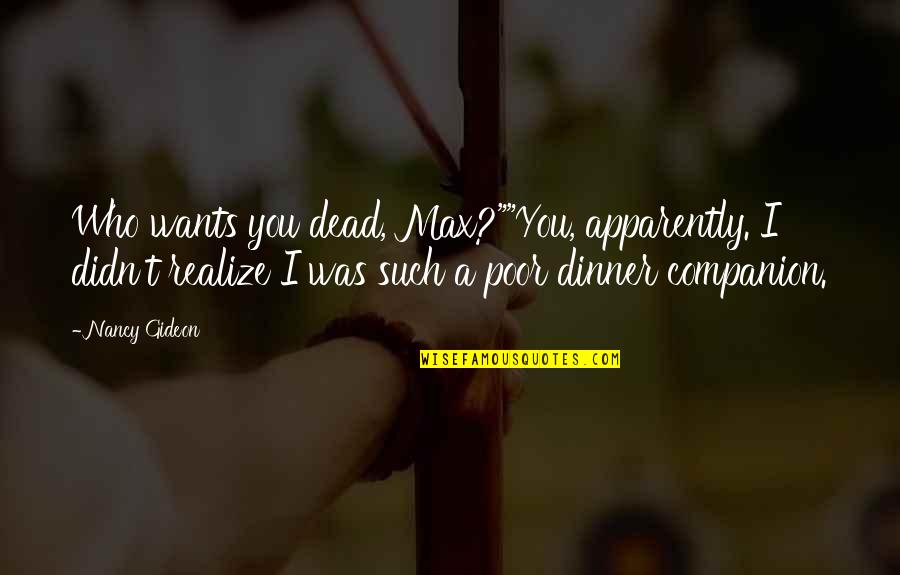 Who wants you dead, Max?""You, apparently. I didn't realize I was such a poor dinner companion.

-Nancy Gideon

WISEFAMOUSQUOTES.COM